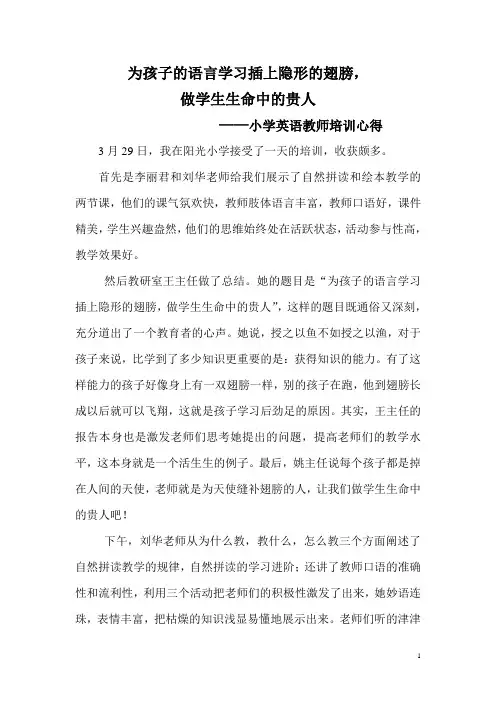 为孩子的语言学习插上隐形的翅膀，
做学生生命中的贵人
——小学英语教师培训心得

3 月 29 日，我在阳光小学接受了一天的培训，收获颇多。

首先是李丽君和刘华老师给我们展示了自然拼读和绘本教学的两节课，他们的课气氛欢快，教师肢体语言丰富，教师口语好，课件精美，学生兴趣盎然，他们的思维始终处在活跃状态，活动参与性高，教学效果好。

然后教研室王主任做了总结。她的题目是“为孩子的语言学习插上隐形的翅膀，做学生生命中的贵人”，这样的题目既通俗又深刻，充分道出了一个教育者的心声。她说，授之以鱼不如授之以渔，对于孩子来说，比学到了多少知识更重要的是：获得知识的能力。有了这样能力的孩子好像身上有一双翅膀一样，别的孩子在跑，他到翅膀长成以后就可以飞翔，这就是孩子学习后劲足的原因。其实，王主任的报告本身也是激发老师们思考她提出的问题，提高老师们的教学水平，这本身就是一个活生生的例子。最后，姚主任说每个孩子都是掉在人间的天使，老师就是为天使缝补翅膀的人，让我们做学生生命中的贵人吧！

下午，刘华老师从为什么教，教什么，怎么教三个方面阐述了自然拼读教学的规律，自然拼读的学习进阶；还讲了教师口语的准确性和流利性，利用三个活动把老师们的积极性激发了出来，她妙语连珠，表情丰富，把枯燥的知识浅显易懂地展示出来。老师们听的津津

1